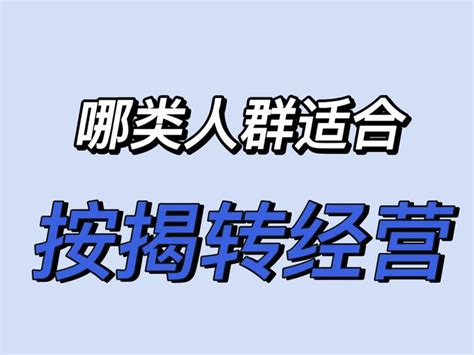 哪类人群适合

按揭转经营